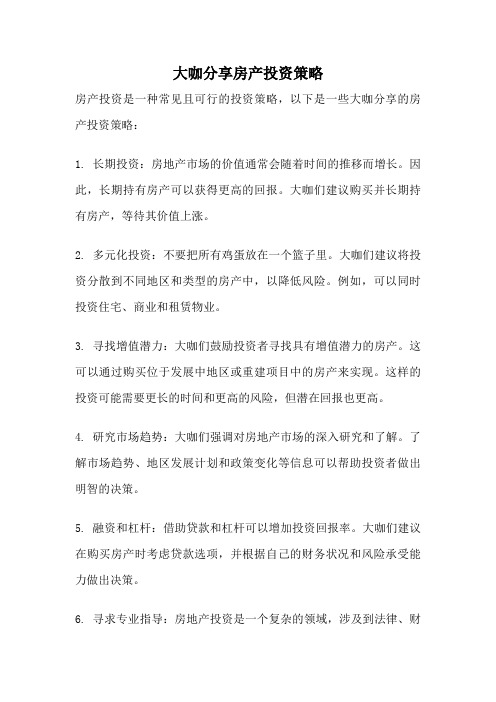 大咖分享房产投资策略

房产投资是一种常见且可行的投资策略，以下是一些大咖分享的房产投资策略：

1. 长期投资：房地产市场的价值通常会随着时间的推移而增长。因此，长期持有房产可以获得更高的回报。大咖们建议购买并长期持有房产，等待其价值上涨。

2. 多元化投资：不要把所有鸡蛋放在一个篮子里。大咖们建议将投资分散到不同地区和类型的房产中，以降低风险。例如，可以同时投资住宅、商业和租赁物业。

3. 寻找增值潜力：大咖们鼓励投资者寻找具有增值潜力的房产。这可以通过购买位于发展中地区或重建项目中的房产来实现。这样的投资可能需要更长的时间和更高的风险，但潜在回报也更高。

4. 研究市场趋势：大咖们强调对房地产市场的深入研究和了解。了解市场趋势、地区发展计划和政策变化等信息可以帮助投资者做出明智的决策。

5. 融资和杠杆：借助贷款和杠杆可以增加投资回报率。大咖们建议在购买房产时考虑贷款选项，并根据自己的财务状况和风险承受能力做出决策。

6. 寻求专业指导：房地产投资是一个复杂的领域，涉及到法律、财